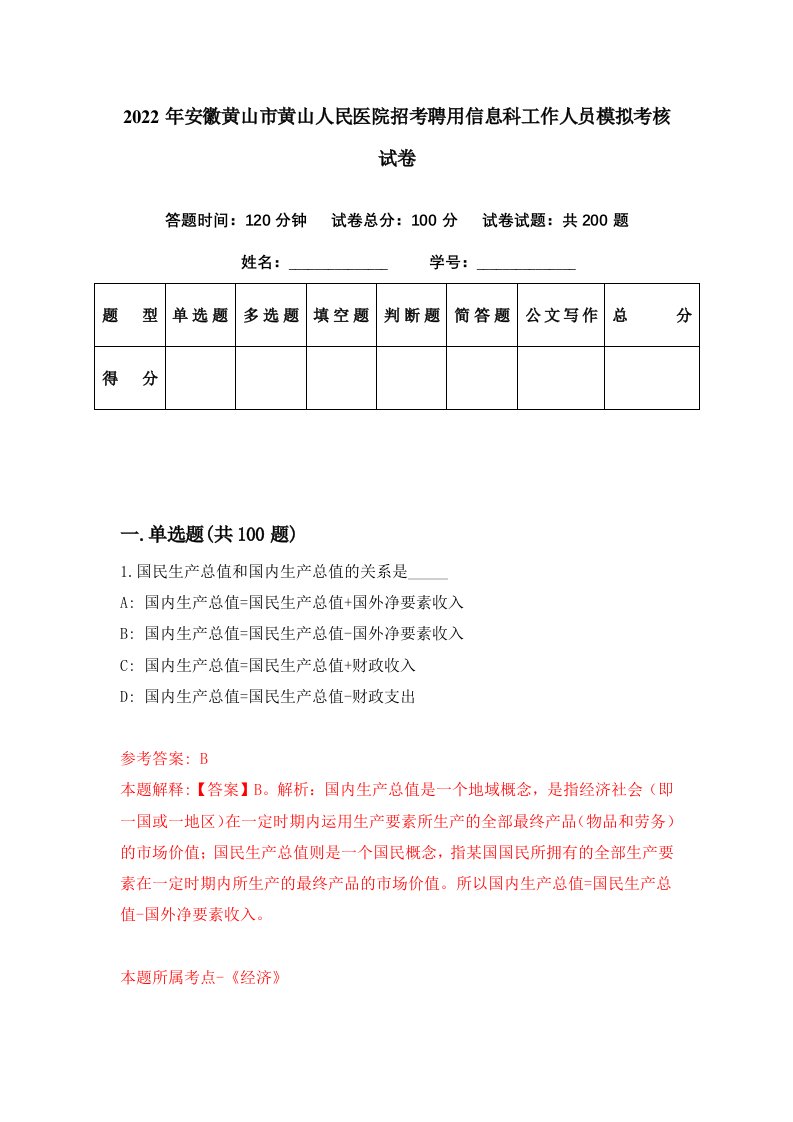 2022年安徽黄山市黄山人民医院招考聘用信息科工作人员模拟考核试卷

答题时间：120分钟　试卷总分：100分　试卷试题：共200题

姓名：____________　学号：____________

| 题　型 | 单选题 | 多选题 | 填空题 | 判断题 | 简答题 | 公文写作 | 总　分 |
|---|---|---|---|---|---|---|---|
| 得　分 | | | | | | | |

一.单选题(共100题)

1.国民生产总值和国内生产总值的关系是_____

A: 国内生产总值=国民生产总值+国外净要素收入

B: 国内生产总值=国民生产总值-国外净要素收入

C: 国内生产总值=国民生产总值+财政收入

D: 国内生产总值=国民生产总值-财政支出

参考答案: B

本题解释:【答案】B。解析：国内生产总值是一个地域概念，是指经济社会（即一国或一地区）在一定时期内运用生产要素所生产的全部最终产品(物品和劳务)的市场价值；国民生产总值则是一个国民概念，指某国国民所拥有的全部生产要素在一定时期内所生产的最终产品的市场价值。所以国内生产总值=国民生产总值-国外净要素收入。

本题所属考点-《经济》